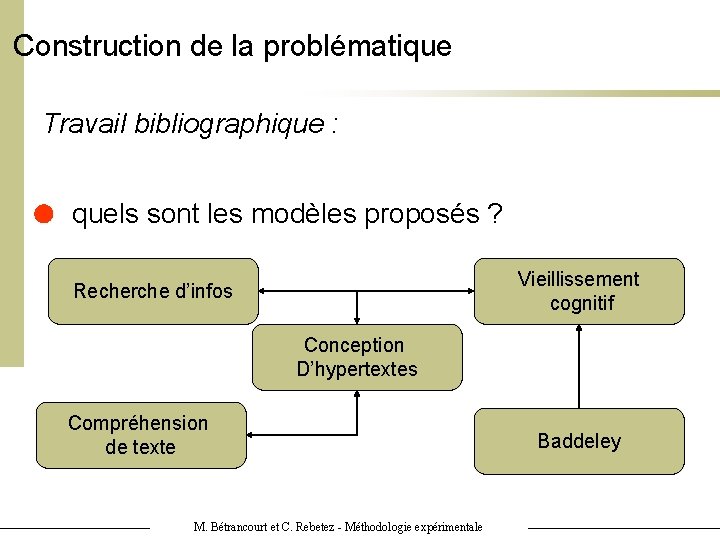 Construction de la problématique

Travail bibliographique :

quels sont les modèles proposés ?

Recherche d'infos

Vieillissement cognitif

Conception D'hypertextes

Compréhension de texte

Baddeley

M. Bétrancourt et C. Rebetez - Méthodologie expérimentale